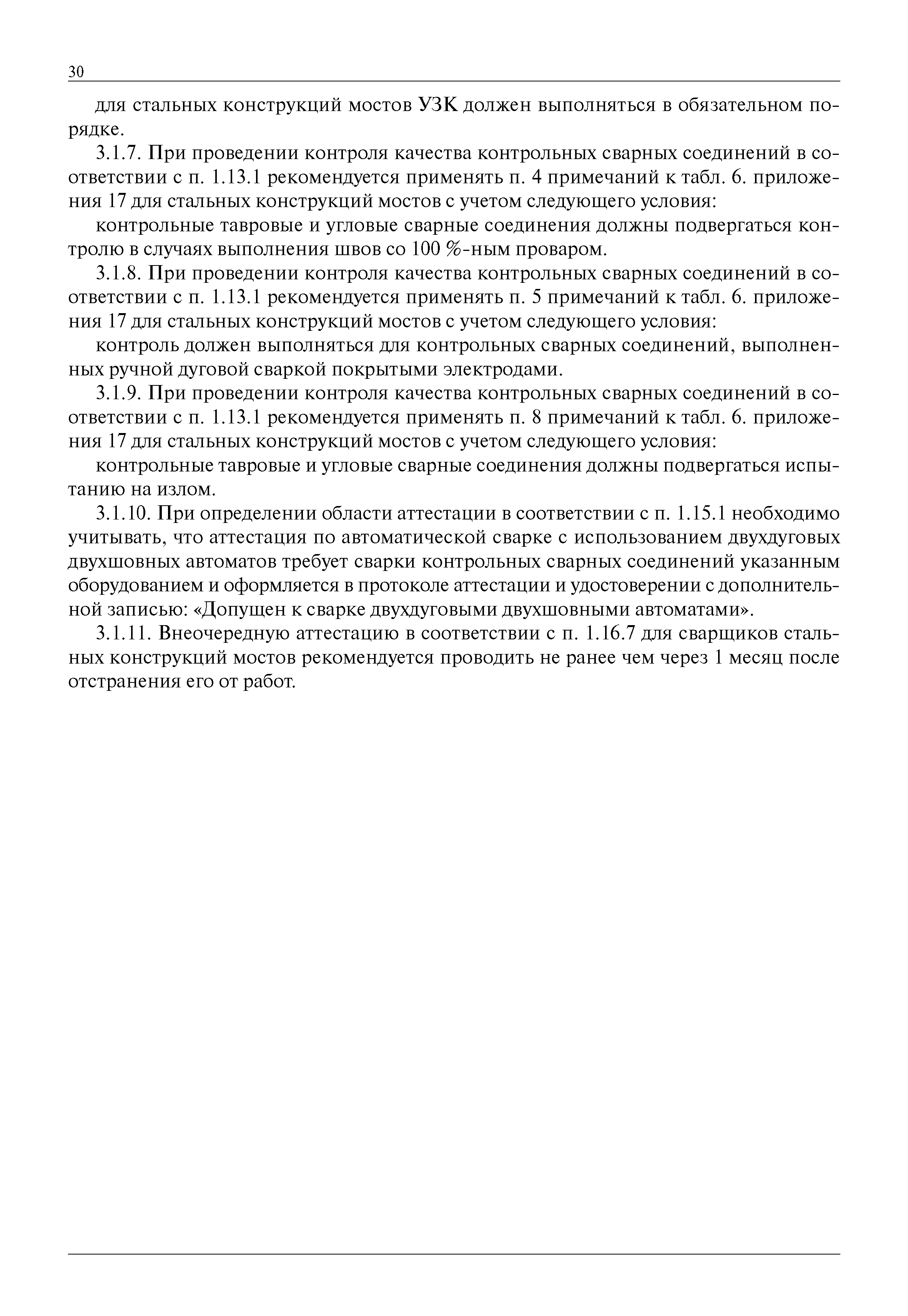 30

для стальных конструкций мостов УЗК должен выполняться в обязательном порядке.

3.1.7. При проведении контроля качества контрольных сварных соединений в соответствии с п. 1.13.1 рекомендуется применять п. 4 примечаний к табл. 6. приложения 17 для стальных конструкций мостов с учетом следующего условия:

контрольные тавровые и угловые сварные соединения должны подвергаться контролю в случаях выполнения швов со 100 %-ным проваром.

3.1.8. При проведении контроля качества контрольных сварных соединений в соответствии с п. 1.13.1 рекомендуется применять п. 5 примечаний к табл. 6. приложения 17 для стальных конструкций мостов с учетом следующего условия:

контроль должен выполняться для контрольных сварных соединений, выполненных ручной дуговой сваркой покрытыми электродами.

3.1.9. При проведении контроля качества контрольных сварных соединений в соответствии с п. 1.13.1 рекомендуется применять п. 8 примечаний к табл. 6. приложения 17 для стальных конструкций мостов с учетом следующего условия:

контрольные тавровые и угловые сварные соединения должны подвергаться испытанию на излом.

3.1.10. При определении области аттестации в соответствии с п. 1.15.1 необходимо учитывать, что аттестация по автоматической сварке с использованием двухдуговых двухшовных автоматов требует сварки контрольных сварных соединений указанным оборудованием и оформляется в протоколе аттестации и удостоверении с дополнительной записью: «Допущен к сварке двухдуговыми двухшовными автоматами».

3.1.11. Внеочередную аттестацию в соответствии с п. 1.16.7 для сварщиков стальных конструкций мостов рекомендуется проводить не ранее чем через 1 месяц после отстранения его от работ.